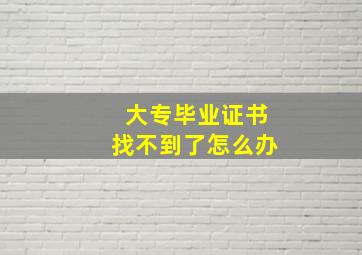 大专毕业证书
找不到了怎么办